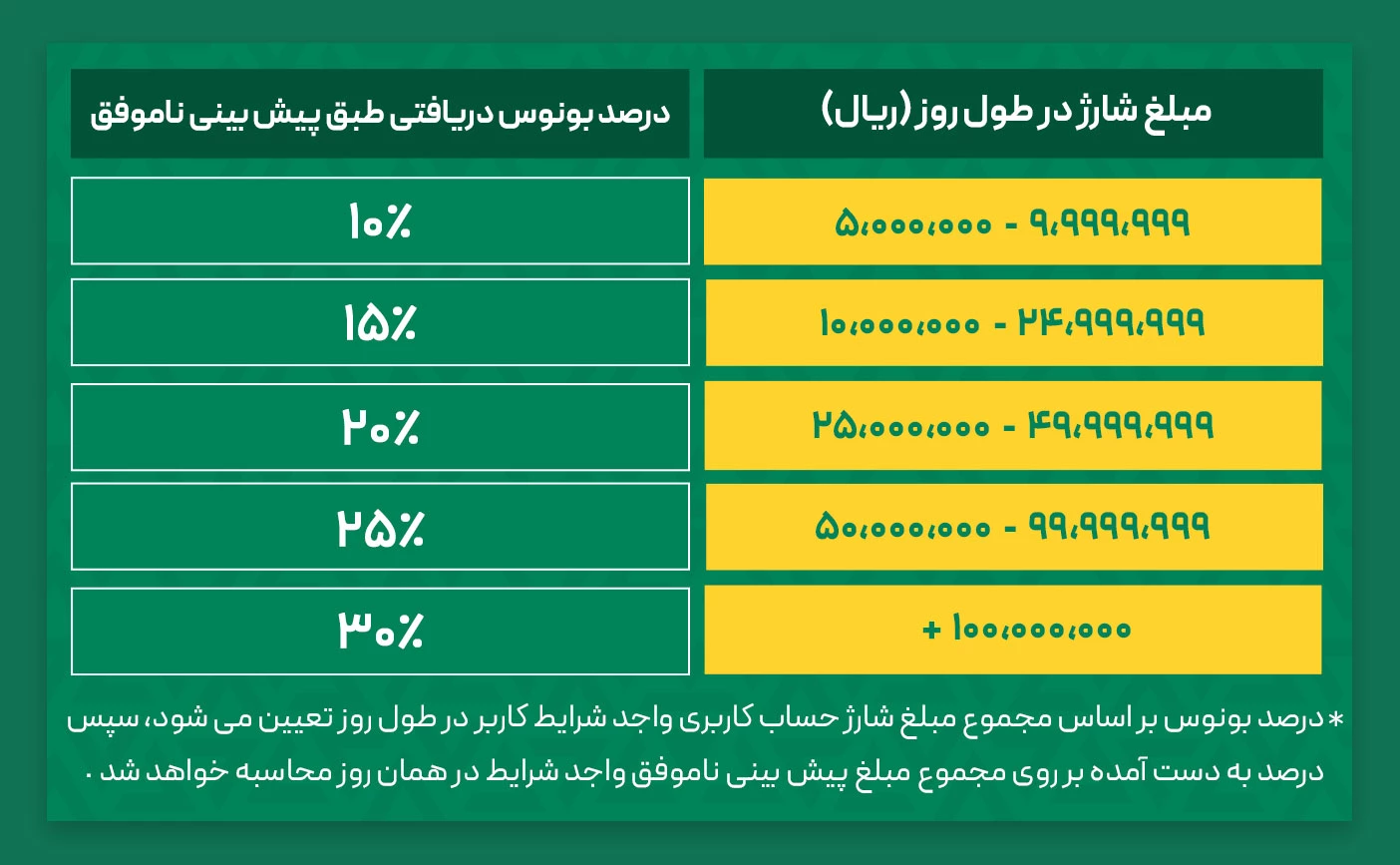 | مبلغ شارژ در طول روز (ریال) | درصد بونوس دریافتی طبق پیش بینی ناموفق |
|---|---|
| ۵،۰۰۰،۰۰۰ - ۹،۹۹۹،۹۹۹ | ۱۰٪ |
| ۱۰،۰۰۰،۰۰۰ - ۲۴،۹۹۹،۹۹۹ | ۱۵٪ |
| ۲۵،۰۰۰،۰۰۰ - ۴۹،۹۹۹،۹۹۹ | ۲۰٪ |
| ۵۰،۰۰۰،۰۰۰ - ۹۹،۹۹۹،۹۹۹ | ۲۵٪ |
| + ۱۰۰،۰۰۰،۰۰۰ | ۳۰٪ |

* درصد بونوس بر اساس مجموع مبلغ شارژ حساب کاربری واجد شرایط کاربر در طول روز تعیین می شود، سپس درصد به دست آمده بر روی مجموع مبلغ پیش بینی ناموفق واجد شرایط در همان روز محاسبه خواهد شد .